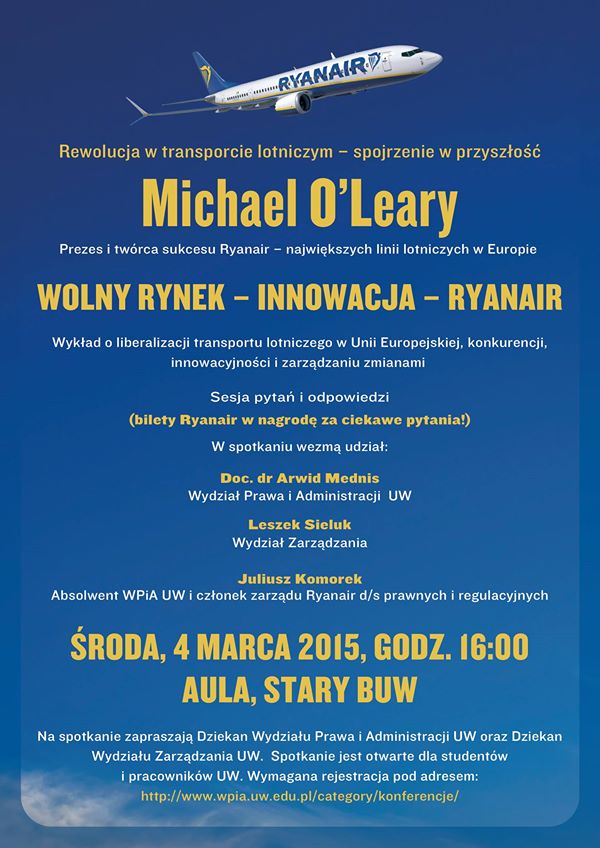 RYANAIR

Rewolucja w transporcie lotniczym – spojrzenie w przyszłość

Michael O'Leary

Prezes i twórca sukcesu Ryanair – największych linii lotniczych w Europie

WOLNY RYNEK – INNOWACJA – RYANAIR

Wykład o liberalizacji transportu lotniczego w Unii Europejskiej, konkurencji, innowacyjności i zarządzaniu zmianami

Sesja pytań i odpowiedzi
(bilety Ryanair w nagrodę za ciekawe pytania!)

W spotkaniu wezmą udział:

Doc. dr Arwid Mednis
Wydział Prawa i Administracji UW

Leszek Sieluk
Wydział Zarządzania

Juliusz Komorek
Absolwent WPiA UW i członek zarządu Ryanair d/s prawnych i regulacyjnych

ŚRODA, 4 MARCA 2015, GODZ. 16:00
AULA, STARY BUW

Na spotkanie zapraszają Dziekan Wydziału Prawa i Administracji UW oraz Dziekan Wydziału Zarządzania UW. Spotkanie jest otwarte dla studentów i pracowników UW. Wymagana rejestracja pod adresem:
http://www.wpia.uw.edu.pl/category/konferencje/